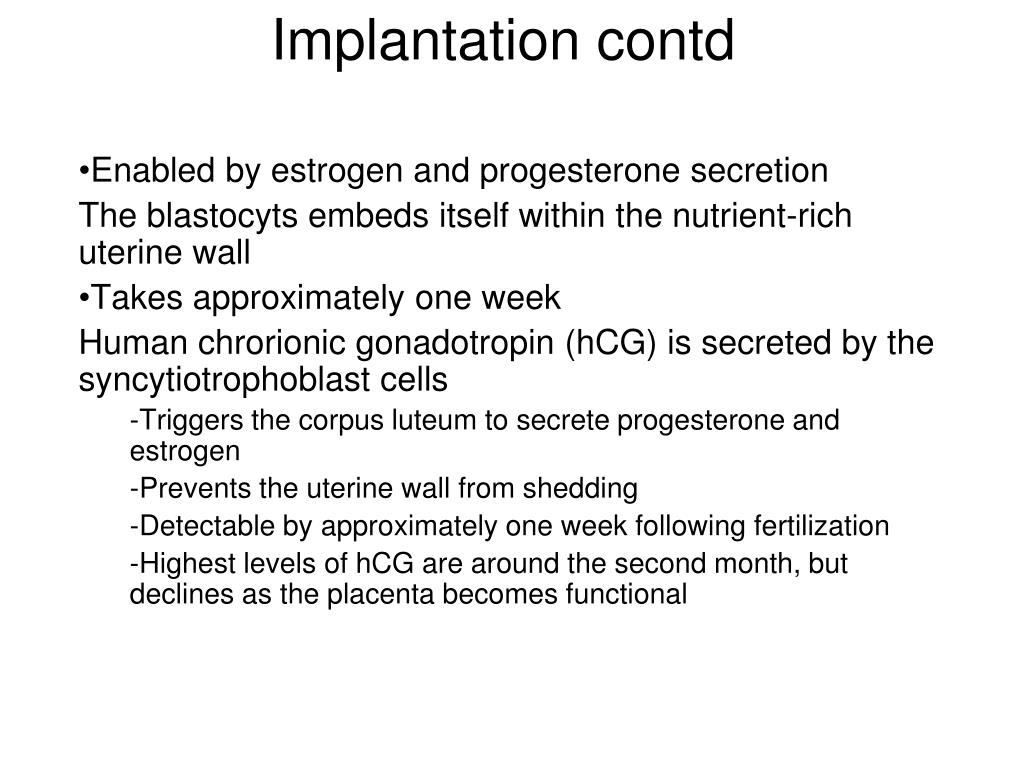 Implantation contd

•Enabled by estrogen and progesterone secretion

The blastocyts embeds itself within the nutrient-rich uterine wall

•Takes approximately one week

Human chrorionic gonadotropin (hCG) is secreted by the syncytiotrophoblast cells

-Triggers the corpus luteum to secrete progesterone and estrogen

-Prevents the uterine wall from shedding

-Detectable by approximately one week following fertilization

-Highest levels of hCG are around the second month, but declines as the placenta becomes functional